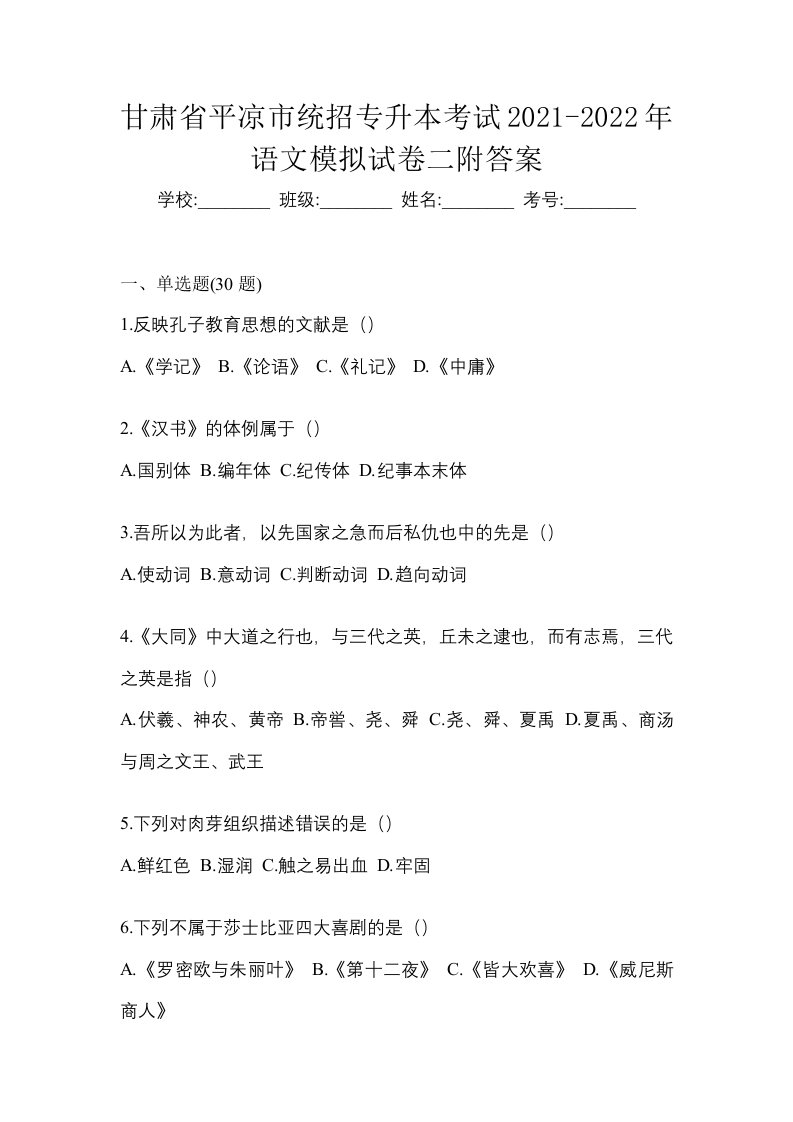 甘肃省平凉市统招专升本考试2021-2022年语文模拟试卷二附答案

学校:________ 班级:________ 姓名:________ 考号:________

一、单选题(30 题)

1.反映孔子教育思想的文献是（）

A.《学记》 B.《论语》 C.《礼记》 D.《中庸》

2.《汉书》的体例属于（）

A.国别体 B.编年体 C.纪传体 D.纪事本末体

3.吾所以为此者，以先国家之急而后私仇也中的先是（）

A.使动词 B.意动词 C.判断动词 D.趋向动词

4.《大同》中大道之行也，与三代之英，丘未之逮也，而有志焉，三代之英是指（）

A.伏羲、神农、黄帝 B.帝喾、尧、舜 C.尧、舜、夏禹 D.夏禹、商汤与周之文王、武王

5.下列对肉芽组织描述错误的是（）

A.鲜红色 B.湿润 C.触之易出血 D.牢固

6.下列不属于莎士比亚四大喜剧的是（）

A.《罗密欧与朱丽叶》 B.《第十二夜》 C.《皆大欢喜》 D.《威尼斯商人》